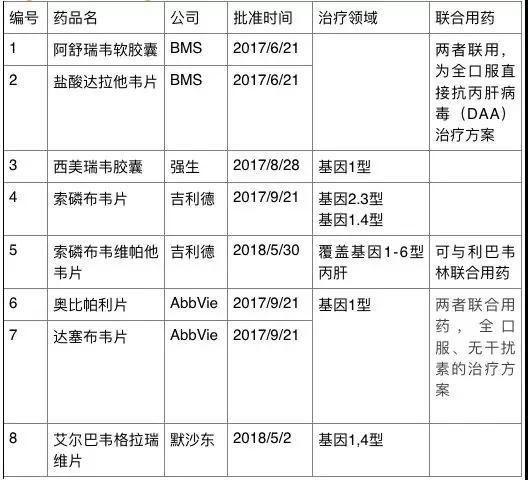 | 编号 | 药品名 | 公司 | 批准时间 | 治疗领域 | 联合用药 |
|---|---|---|---|---|---|
| 1 | 阿舒瑞韦软胶囊 | BMS | 2017/6/21 | | 两者联用，为全口服直接抗丙肝病毒（DAA）治疗方案 |
| 2 | 盐酸达拉他韦片 | BMS | 2017/6/21 | | |
| 3 | 西美瑞韦胶囊 | 强生 | 2017/8/28 | 基因1型 | |
| 4 | 索磷布韦片 | 吉利德 | 2017/9/21 | 基因2.3型 基因1.4型 | |
| 5 | 索磷布韦维帕他韦片 | 吉利德 | 2018/5/30 | 覆盖基因1-6型丙肝 | 可与利巴韦林联合用药 |
| 6 | 奥比帕利片 | AbbVie | 2017/9/21 | 基因1型 | 两者联合用药，全口服、无干扰素的治疗方案 |
| 7 | 达塞布韦片 | AbbVie | 2017/9/21 | | |
| 8 | 艾尔巴韦格拉瑞维片 | 默沙东 | 2018/5/2 | 基因1,4型 | |